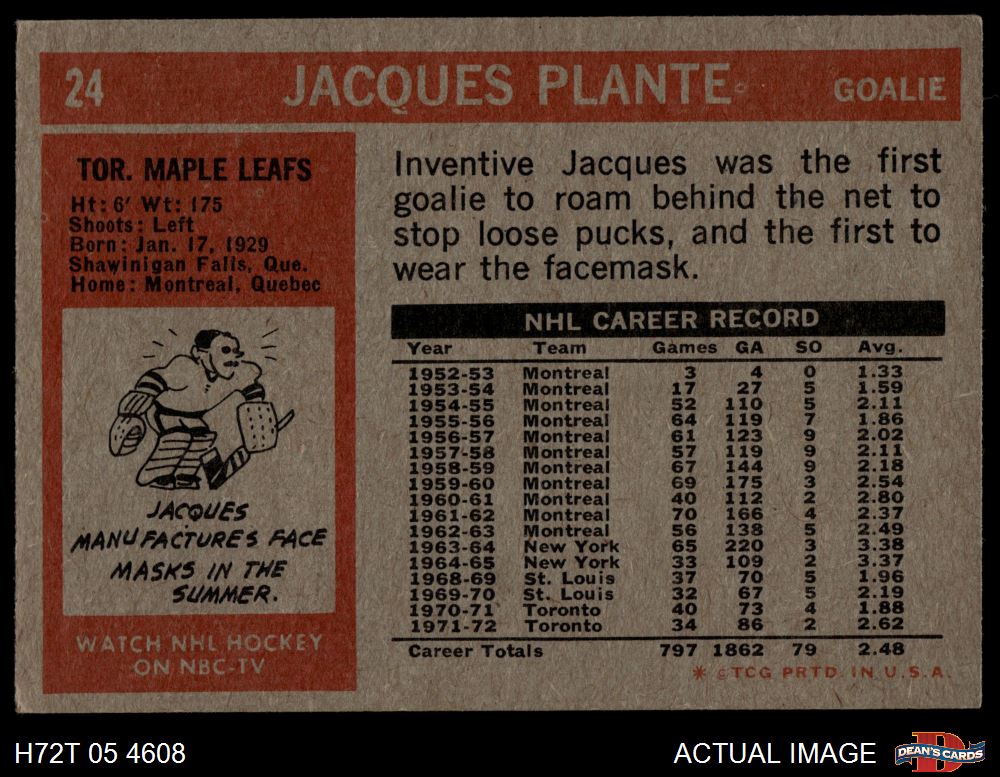 24 JACQUES PLANTE GOALIE

TOR. MAPLE LEAFS

Ht: 6' Wt: 175
Shoots: Left
Born: Jan. 17, 1929
Shawinigan Falls, Que.
Home: Montreal, Quebec

JACQUES MANUFACTURES FACE MASKS IN THE SUMMER.

WATCH NHL HOCKEY ON NBC-TV

Inventive Jacques was the first goalie to roam behind the net to stop loose pucks, and the first to wear the facemask.

NHL CAREER RECORD

| Year | Team | Games | GA | SO | Avg. |
|---|---|---|---|---|---|
| 1952-53 | Montreal | 3 | 4 | 0 | 1.33 |
| 1953-54 | Montreal | 17 | 27 | 5 | 1.59 |
| 1954-55 | Montreal | 52 | 110 | 5 | 2.11 |
| 1955-56 | Montreal | 64 | 119 | 7 | 1.86 |
| 1956-57 | Montreal | 61 | 123 | 9 | 2.02 |
| 1957-58 | Montreal | 57 | 119 | 9 | 2.11 |
| 1958-59 | Montreal | 67 | 144 | 9 | 2.18 |
| 1959-60 | Montreal | 69 | 175 | 3 | 2.54 |
| 1960-61 | Montreal | 40 | 112 | 2 | 2.80 |
| 1961-62 | Montreal | 70 | 166 | 4 | 2.37 |
| 1962-63 | Montreal | 56 | 138 | 5 | 2.49 |
| 1963-64 | New York | 65 | 220 | 3 | 3.38 |
| 1964-65 | New York | 33 | 109 | 2 | 3.37 |
| 1968-69 | St. Louis | 37 | 70 | 5 | 1.96 |
| 1969-70 | St. Louis | 32 | 67 | 5 | 2.19 |
| 1970-71 | Toronto | 40 | 73 | 4 | 1.88 |
| 1971-72 | Toronto | 34 | 86 | 2 | 2.62 |
| Career Totals | | 797 | 1862 | 79 | 2.48 |

* ©TCG PRTD. IN U.S.A.

H72T 05 4608

ACTUAL IMAGE

DEAN'S CARDS